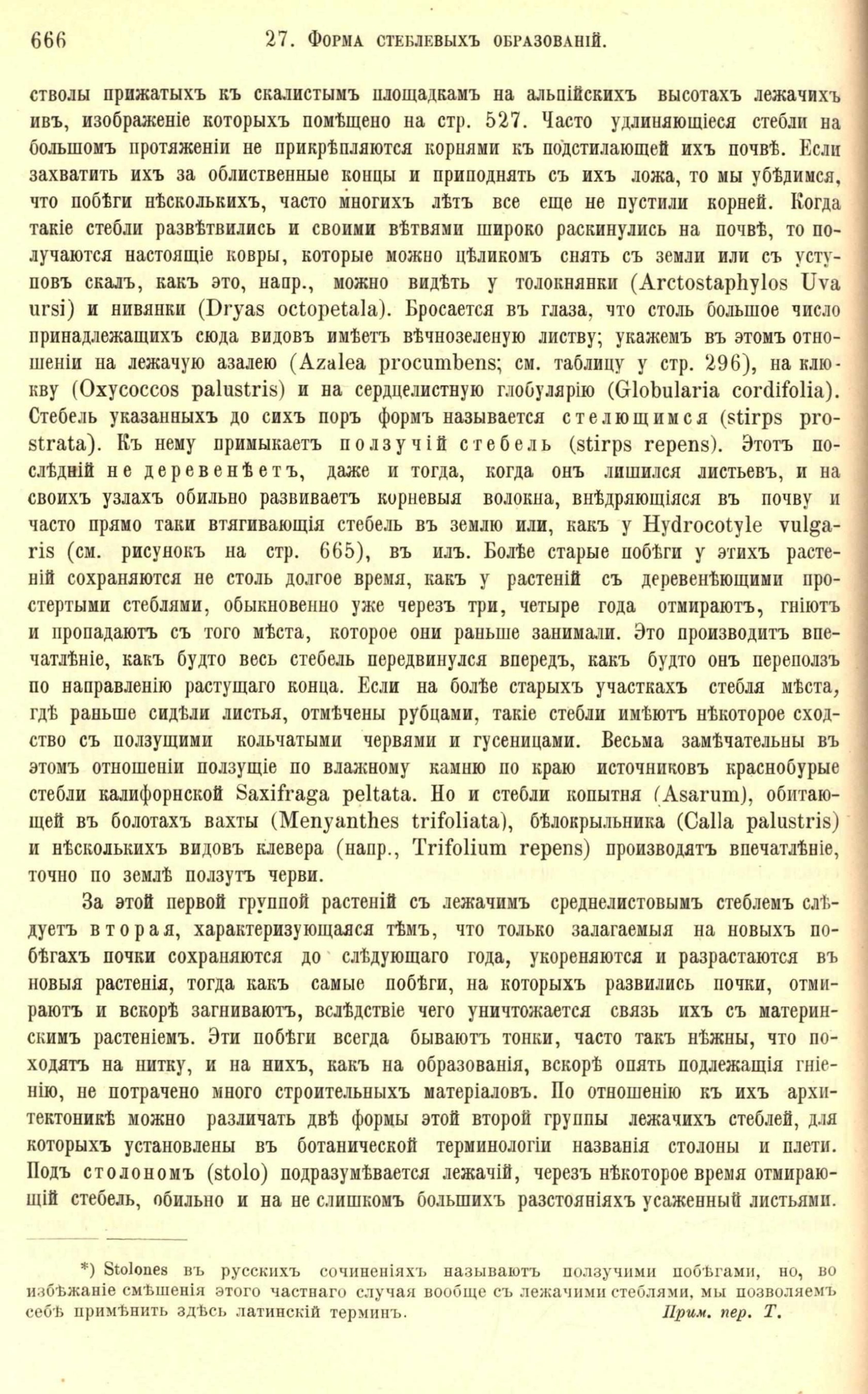 666 27. Форма стеблевыхъ образованій.

стволы прижатыхъ къ скалистымъ площадкамъ на альпійскихъ высотахъ лежачихъ ивъ, изображеніе которыхъ помѣщено на стр. 527. Часто удлиняющіеся стебли на большомъ протяженіи не прикрѣпляются корнями къ подстилающей ихъ почвѣ. Если захватить ихъ за облиственные концы и приподнять съ ихъ ложа, то мы убѣдимся, что побѣги нѣсколькихъ, часто многихъ лѣтъ все еще не пустили корней. Когда такіе стебли развѣтвились и своими вѣтвями широко раскинулись на почвѣ, то получаются настоящіе ковры, которые можно цѣликомъ снять съ земли или съ уступовъ скалъ, какъ это, напр., можно видѣть у толокнянки (Arctostaphylos Uva ursi) и нивянки (Dryas octopetala). Бросается въ глаза, что столь большое число принадлежащихъ сюда видовъ имѣетъ вѣчнозеленую листву; укажемъ въ этомъ отношеніи на лежачую азалею (Azalea procumbens; см. таблицу у стр. 296), на клюкву (Oxycoccos palustris) и на сердцелистную глобулярію (Globularia cordifolia). Стебель указанныхъ до сихъ поръ формъ называется стелющимся (stirps prostrata). Къ нему примыкаетъ ползучій стебель (stirps repens). Этотъ послѣдній не деревенѣетъ, даже и тогда, когда онъ лишился листьевъ, и на своихъ узлахъ обильно развиваетъ корневыя волокна, внѣдряющіяся въ почву и часто прямо таки втягивающія стебель въ землю или, какъ у Hydrocotyle vulgaris (см. рисунокъ на стр. 665), въ илъ. Болѣе старые побѣги у этихъ растеній сохраняются не столь долгое время, какъ у растеній съ деревенѣющими простертыми стеблями, обыкновенно уже черезъ три, четыре года отмираютъ, гніютъ и пропадаютъ съ того мѣста, которое они раньше занимали. Это производитъ впечатлѣніе, какъ будто весь стебель передвинулся впередъ, какъ будто онъ переползъ по направленію растущаго конца. Если на болѣе старыхъ участкахъ стебля мѣста, гдѣ раньше сидѣли листья, отмѣчены рубцами, такіе стебли имѣютъ нѣкоторое сходство съ ползущими кольчатыми червями и гусеницами. Весьма замѣчательны въ этомъ отношеніи ползущіе по влажному камню по краю источниковъ краснобурые стебли калифорнской Saxifraga peltata. Но и стебли копытня (Asarum), обитающей въ болотахъ вахты (Menyanthes trifoliata), бѣлокрыльника (Calla palustris) и нѣсколькихъ видовъ клевера (напр., Trifolium repens) производятъ впечатлѣніе, точно по землѣ ползутъ черви.

За этой первой группой растеній съ лежачимъ среднелистовымъ стеблемъ слѣдуетъ вторая, характеризующаяся тѣмъ, что только залагаемыя на новыхъ побѣгахъ почки сохраняются до слѣдующаго года, укореняются и разрастаются въ новыя растенія, тогда какъ самые побѣги, на которыхъ развились почки, отмираютъ и вскорѣ загниваютъ, вслѣдствіе чего уничтожается связь ихъ съ материнскимъ растеніемъ. Эти побѣги всегда бываютъ тонки, часто такъ нѣжны, что походятъ на нитку, и на нихъ, какъ на образованія, вскорѣ опять подлежащія гніенію, не потрачено много строительныхъ матеріаловъ. По отношенію къ ихъ архитектоникѣ можно различать двѣ формы этой второй группы лежачихъ стеблей, для которыхъ установлены въ ботанической терминологіи названія столоны и плети. Подъ столономъ (stolo) подразумѣвается лежачій, черезъ нѣкоторое время отмирающій стебель, обильно и на не слишкомъ большихъ разстояніяхъ усаженный листьями.

*) Stolones въ русскихъ сочиненіяхъ называютъ ползучими побѣгами, но, во избѣжаніе смѣшенія этого частнаго случая вообще съ лежачими стеблями, мы позволяемъ себѣ примѣнить здѣсь латинскій терминъ. Прим. пер. Т.